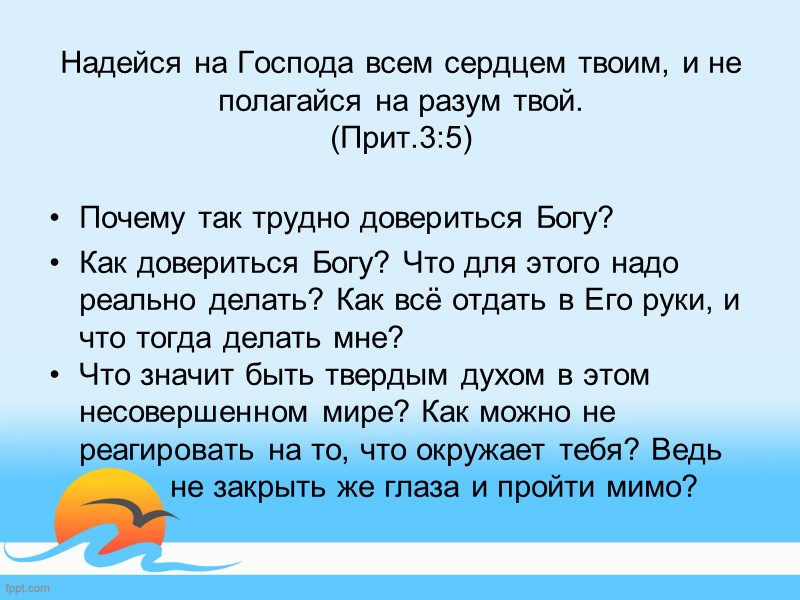 Надейся на Господа всем сердцем твоим, и не полагайся на разум твой.
(Прит.3:5)

• Почему так трудно довериться Богу?
• Как довериться Богу? Что для этого надо реально делать? Как всё отдать в Его руки, и что тогда делать мне?
• Что значит быть твердым духом в этом несовершенном мире? Как можно не реагировать на то, что окружает тебя? Ведь не закрыть же глаза и пройти мимо?

fppt.com